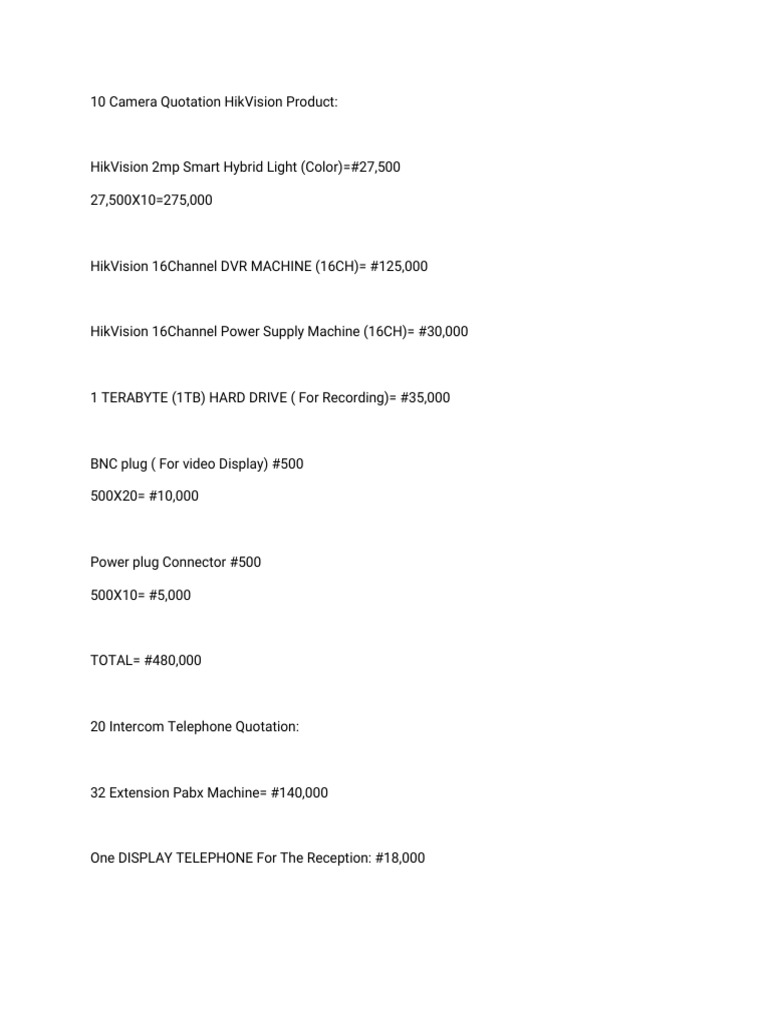 10 Camera Quotation HikVision Product:

HikVision 2mp Smart Hybrid Light (Color)=#27,500

27,500X10=275,000

HikVision 16Channel DVR MACHINE (16CH)= #125,000

HikVision 16Channel Power Supply Machine (16CH)= #30,000

1 TERABYTE (1TB) HARD DRIVE ( For Recording)= #35,000

BNC plug ( For video Display) #500

500X20= #10,000

Power plug Connector #500

500X10= #5,000

TOTAL= #480,000

20 Intercom Telephone Quotation:

32 Extension Pabx Machine= #140,000

One DISPLAY TELEPHONE For The Reception: #18,000